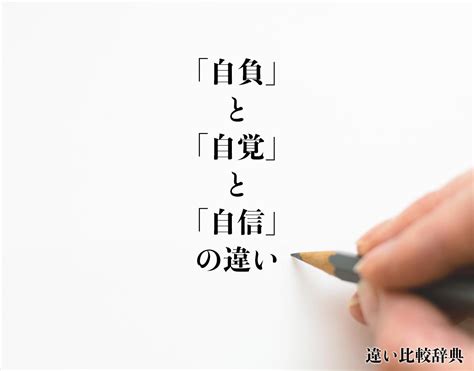 「自負」
と
「自覚」
と
「自信」
の違い

違い比較辞典